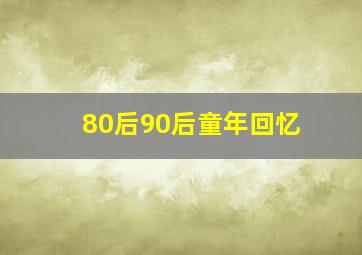 80后90后童年回忆